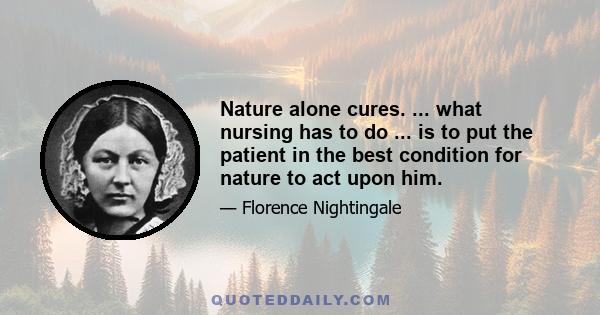 Nature alone cures. ... what nursing has to do ... is to put the patient in the best condition for nature to act upon him.

— Florence Nightingale

QUOTEDDAILY.COM